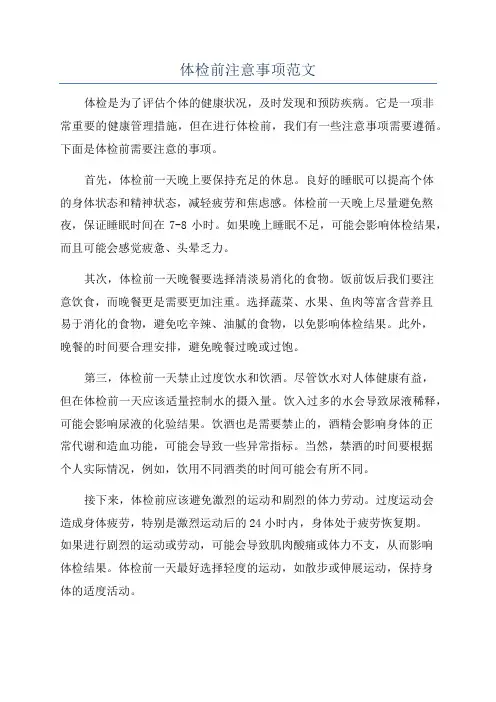 体检前注意事项范文

体检是为了评估个体的健康状况，及时发现和预防疾病。它是一项非常重要的健康管理措施，但在进行体检前，我们有一些注意事项需要遵循。下面是体检前需要注意的事项。

首先，体检前一天晚上要保持充足的休息。良好的睡眠可以提高个体的身体状态和精神状态，减轻疲劳和焦虑感。体检前一天晚上尽量避免熬夜，保证睡眠时间在 7-8 小时。如果晚上睡眠不足，可能会影响体检结果，而且可能会感觉疲惫、头晕乏力。

其次，体检前一天晚餐要选择清淡易消化的食物。饭前饭后我们要注意饮食，而晚餐更是需要更加注重。选择蔬菜、水果、鱼肉等富含营养且易于消化的食物，避免吃辛辣、油腻的食物，以免影响体检结果。此外，晚餐的时间要合理安排，避免晚餐过晚或过饱。

第三，体检前一天禁止过度饮水和饮酒。尽管饮水对人体健康有益，但在体检前一天应该适量控制水的摄入量。饮入过多的水会导致尿液稀释，可能会影响尿液的化验结果。饮酒也是需要禁止的，酒精会影响身体的正常代谢和造血功能，可能会导致一些异常指标。当然，禁酒的时间要根据个人实际情况，例如，饮用不同酒类的时间可能会有所不同。

接下来，体检前应该避免激烈的运动和剧烈的体力劳动。过度运动会造成身体疲劳，特别是激烈运动后的 24 小时内，身体处于疲劳恢复期。如果进行剧烈的运动或劳动，可能会导致肌肉酸痛或体力不支，从而影响体检结果。体检前一天最好选择轻度的运动，如散步或伸展运动，保持身体的适度活动。